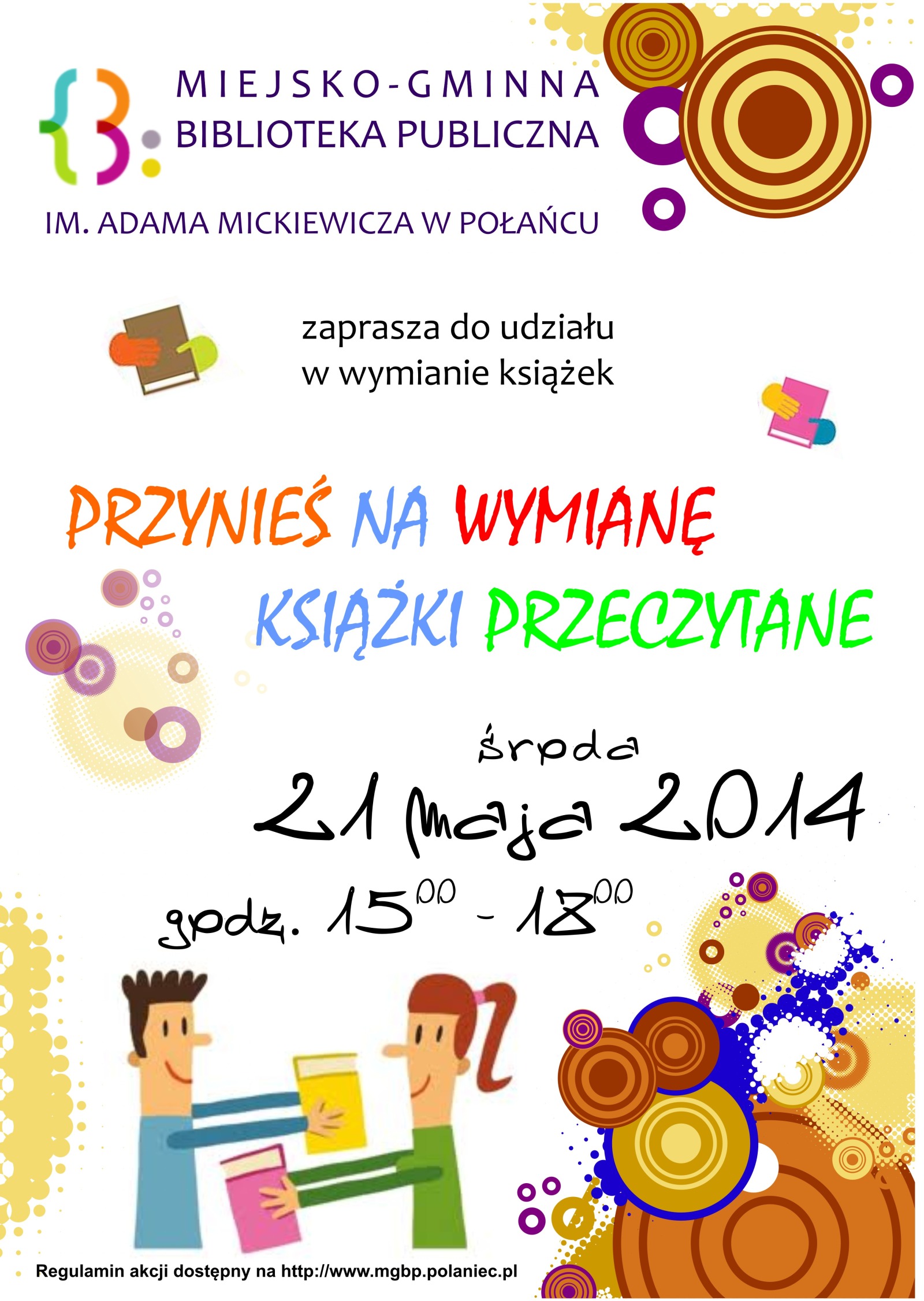 MIEJSKO-GMINNA
BIBLIOTEKA PUBLICZNA

IM. ADAMA MICKIEWICZA W POŁAŃCU

zaprasza do udziału
w wymianie książek

PRZYNIEŚ NA WYMIANĘ
KSIĄŻKI PRZECZYTANE

środa
21 maja 2014

godz. $15^{00}$ - $18^{00}$

Regulamin akcji dostępny na http://www.mgbp.polaniec.pl